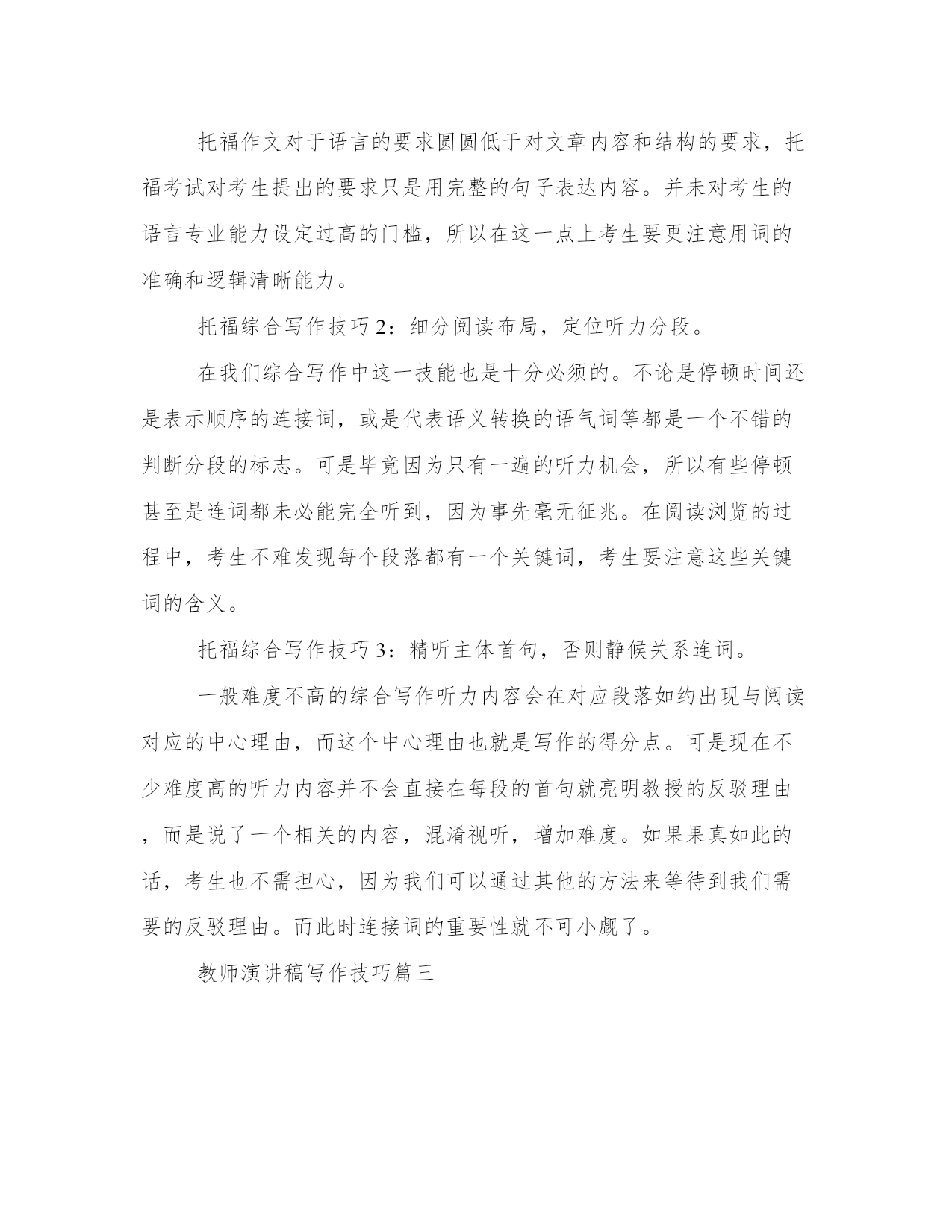 托福作文对于语言的要求圆圆低于对文章内容和结构的要求，托福考试对考生提出的要求只是用完整的句子表达内容。并未对考生的语言专业能力设定过高的门槛，所以在这一点上考生要更注意用词的准确和逻辑清晰能力。

托福综合写作技巧 2：细分阅读布局，定位听力分段。

在我们综合写作中这一技能也是十分必须的。不论是停顿时间还是表示顺序的连接词，或是代表语义转换的语气词等都是一个不错的判断分段的标志。可是毕竟因为只有一遍的听力机会，所以有些停顿甚至是连词都未必能完全听到，因为事先毫无征兆。在阅读浏览的过程中，考生不难发现每个段落都有一个关键词，考生要注意这些关键词的含义。

托福综合写作技巧 3：精听主体首句，否则静候关系连词。

一般难度不高的综合写作听力内容会在对应段落如约出现与阅读对应的中心理由，而这个中心理由也就是写作的得分点。可是现在不少难度高的听力内容并不会直接在每段的首句就亮明教授的反驳理由，而是说了一个相关的内容，混淆视听，增加难度。如果果真如此的话，考生也不需担心，因为我们可以通过其他的方法来等待到我们需要的反驳理由。而此时连接词的重要性就不可小觑了。

教师演讲稿写作技巧篇三